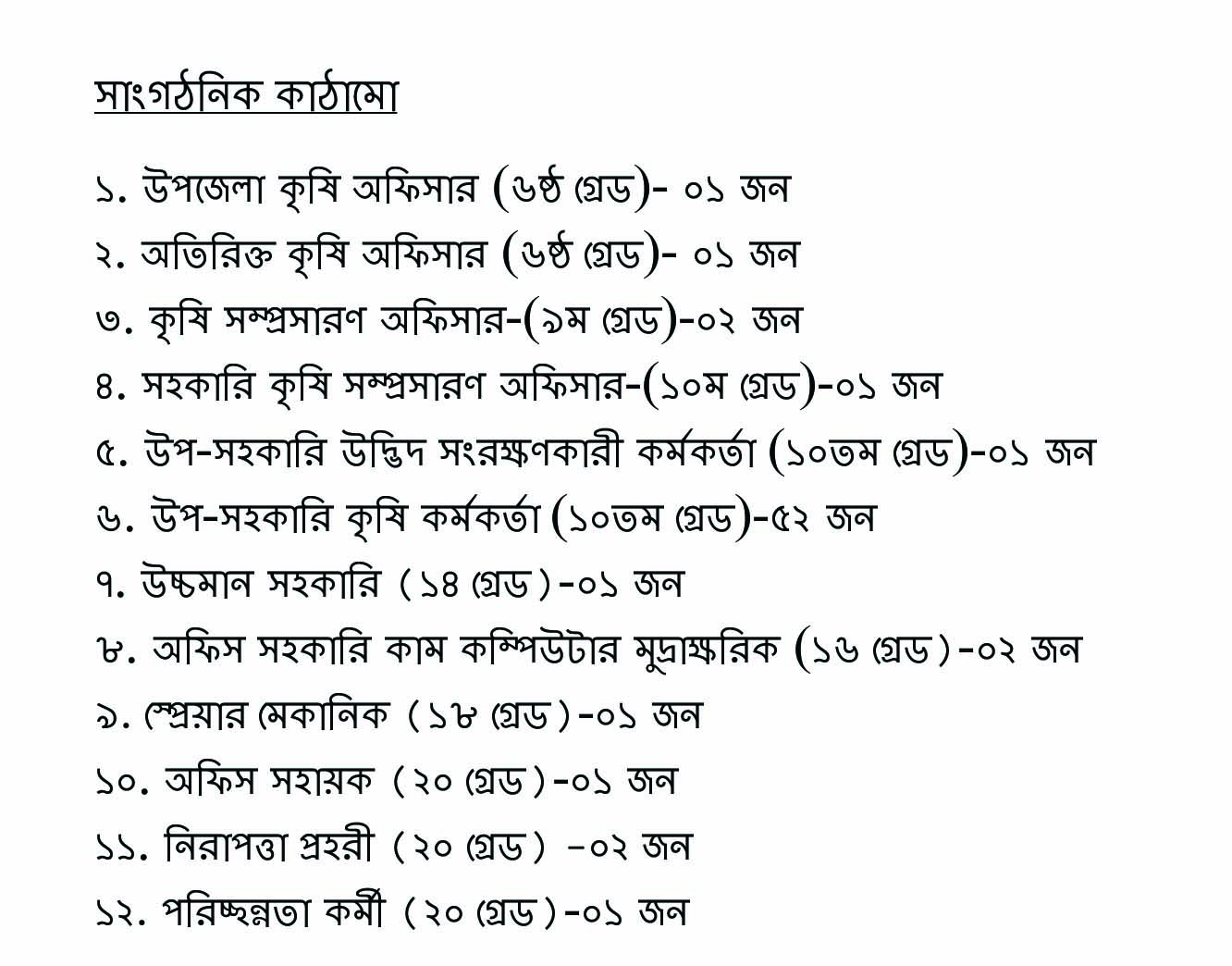 সাংগঠনিক কাঠামো

১. উপজেলা কৃষি অফিসার (৬ষ্ঠ গ্রেড)- ০১ জন
২. অতিরিক্ত কৃষি অফিসার (৬ষ্ঠ গ্রেড)- ০১ জন
৩. কৃষি সম্প্রসারণ অফিসার-(৯ম গ্রেড)-০২ জন
৪. সহকারি কৃষি সম্প্রসারণ অফিসার-(১০ম গ্রেড)-০১ জন
৫. উপ-সহকারি উদ্ভিদ সংরক্ষণকারী কর্মকর্তা (১০তম গ্রেড)-০১ জন
৬. উপ-সহকারি কৃষি কর্মকর্তা (১০তম গ্রেড)-৫২ জন
৭. উচ্চমান সহকারি (১৪ গ্রেড)-০১ জন
৮. অফিস সহকারি কাম কম্পিউটার মুদ্রাক্ষরিক (১৬ গ্রেড)-০২ জন
৯. স্প্রেয়ার মেকানিক (১৮ গ্রেড)-০১ জন
১০. অফিস সহায়ক (২০ গ্রেড)-০১ জন
১১. নিরাপত্তা প্রহরী (২০ গ্রেড) -০২ জন
১২. পরিচ্ছন্নতা কর্মী (২০ গ্রেড)-০১ জন